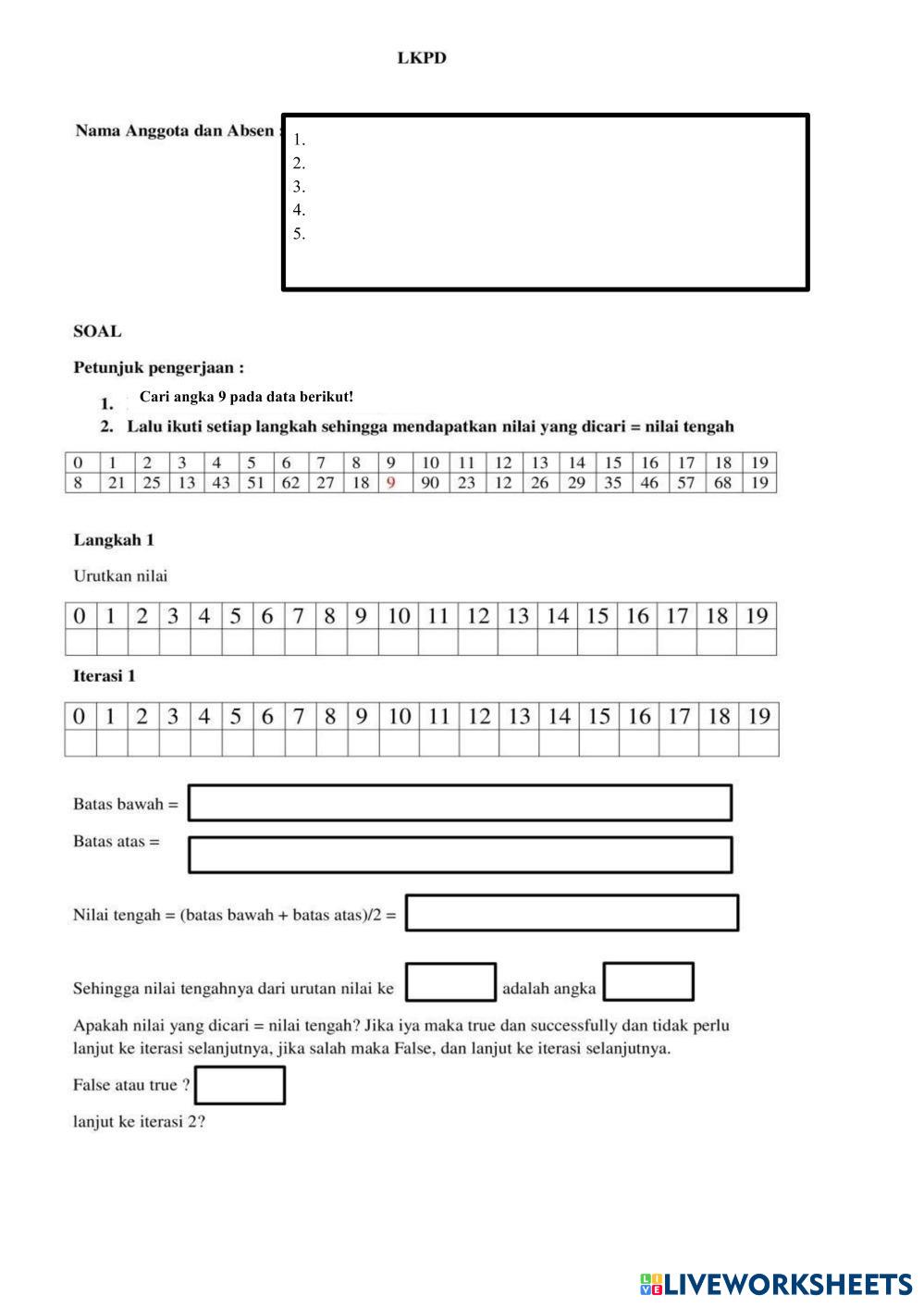 LKPD

Nama Anggota dan Absen :
1.
2.
3.
4.
5.

SOAL

Petunjuk pengerjaan :

1. Cari angka 9 pada data berikut!
2. Lalu ikuti setiap langkah sehingga mendapatkan nilai yang dicari = nilai tengah

| 0 | 1 | 2 | 3 | 4 | 5 | 6 | 7 | 8 | 9 | 10 | 11 | 12 | 13 | 14 | 15 | 16 | 17 | 18 | 19 |
|---|---|---|---|---|---|---|---|---|---|---|---|---|---|---|---|---|---|---|---|
| 8 | 21 | 25 | 13 | 43 | 51 | 62 | 27 | 18 | 9 | 90 | 23 | 12 | 26 | 29 | 35 | 46 | 57 | 68 | 19 |

Langkah 1

Urutkan nilai

| 0 | 1 | 2 | 3 | 4 | 5 | 6 | 7 | 8 | 9 | 10 | 11 | 12 | 13 | 14 | 15 | 16 | 17 | 18 | 19 |
|---|---|---|---|---|---|---|---|---|---|---|---|---|---|---|---|---|---|---|---|
| | | | | | | | | | | | | | | | | | | | |

Iterasi 1

| 0 | 1 | 2 | 3 | 4 | 5 | 6 | 7 | 8 | 9 | 10 | 11 | 12 | 13 | 14 | 15 | 16 | 17 | 18 | 19 |
|---|---|---|---|---|---|---|---|---|---|---|---|---|---|---|---|---|---|---|---|
| | | | | | | | | | | | | | | | | | | | |

Batas bawah =

Batas atas =

Nilai tengah = (batas bawah + batas atas)/2 =

Sehingga nilai tengahnya dari urutan nilai ke adalah angka

Apakah nilai yang dicari = nilai tengah? Jika iya maka true dan successfully dan tidak perlu lanjut ke iterasi selanjutnya, jika salah maka False, dan lanjut ke iterasi selanjutnya.

False atau true ?

lanjut ke iterasi 2?

LIVEWORKSHEETS